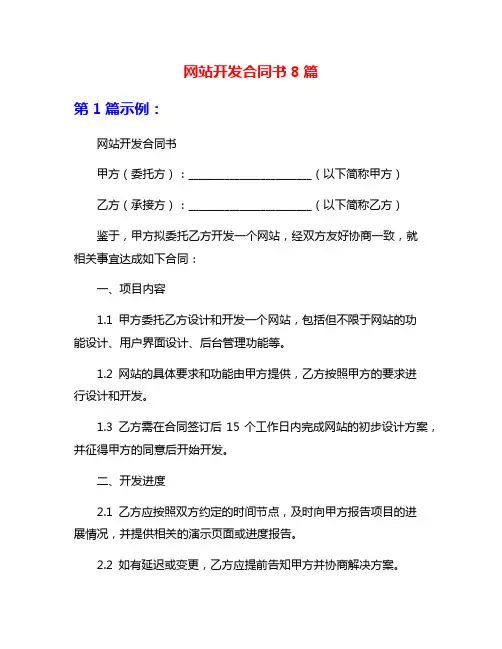 网站开发合同书 8 篇

第 1 篇示例：

网站开发合同书

甲方（委托方）：________________________（以下简称甲方）

乙方（承接方）：________________________（以下简称乙方）

鉴于，甲方拟委托乙方开发一个网站，经双方友好协商一致，就相关事宜达成如下合同：

一、项目内容

1.1 甲方委托乙方设计和开发一个网站，包括但不限于网站的功能设计、用户界面设计、后台管理功能等。

1.2 网站的具体要求和功能由甲方提供，乙方按照甲方的要求进行设计和开发。

1.3 乙方需在合同签订后 15 个工作日内完成网站的初步设计方案，并征得甲方的同意后开始开发。

二、开发进度

2.1 乙方应按照双方约定的时间节点，及时向甲方报告项目的进展情况，并提供相关的演示页面或进度报告。

2.2 如有延迟或变更，乙方应提前告知甲方并协商解决方案。